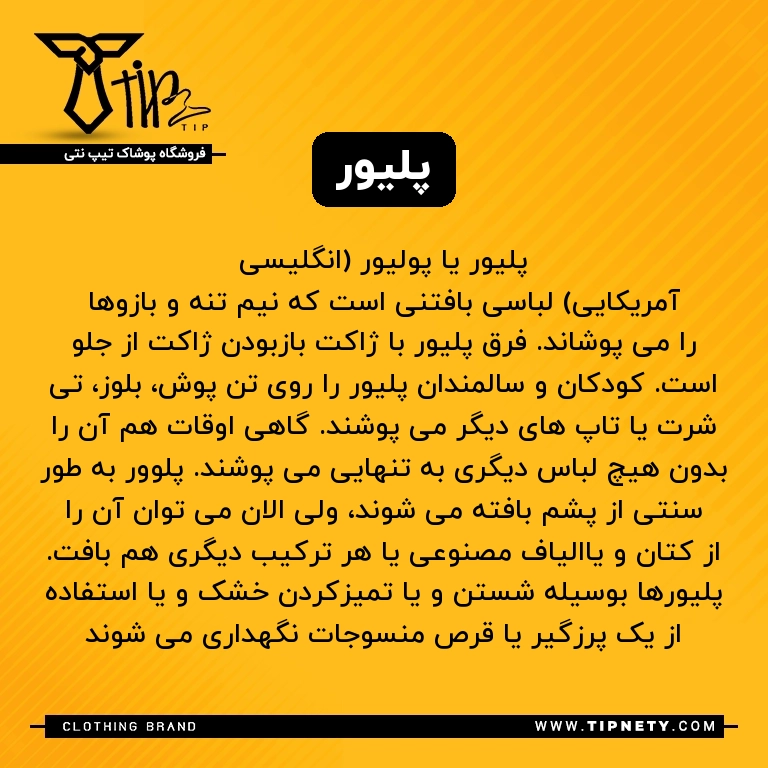 TIP
TIP
فروشگاه پوشاک تیپ نتی

پلیور

پلیور یا پولیور (انگلیسی آمریکایی) لباسی بافتنی است که نیم تنه و بازوها را می پوشاند. فرق پلیور با ژاکت بازبودن ژاکت از جلو است. کودکان و سالمندان پلیور را روی تن پوش، بلوز، تی شرت یا تاپ های دیگر می پوشند. گاهی اوقات هم آن را بدون هیچ لباس دیگری به تنهایی می پوشند. پلوور به طور سنتی از پشم بافته می شوند، ولی الان می توان آن را از کتان و یاالیاف مصنوعی یا هر ترکیب دیگری هم بافت. پلیورها بوسیله شستن و یا تمیزکردن خشک و یا استفاده از یک پرزگیر یا قرص منسوجات نگهداری می شوند

CLOTHING BRAND
WWW.TIPNETY.COM